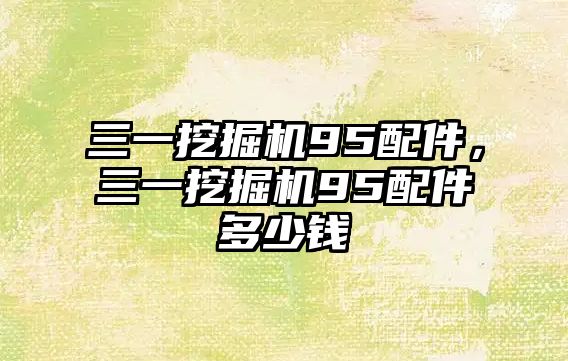 三一挖掘机95配件，三一挖掘机95配件多少钱